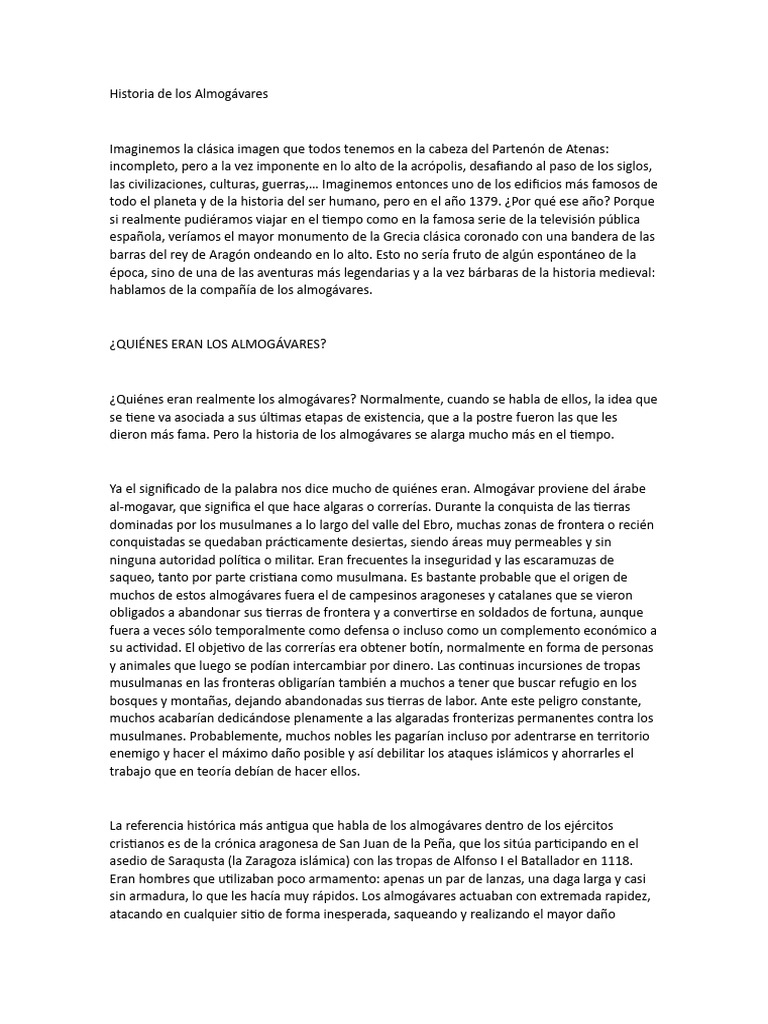 Historia de los Almogávares

Imaginemos la clásica imagen que todos tenemos en la cabeza del Partenón de Atenas: incompleto, pero a la vez imponente en lo alto de la acrópolis, desafiando al paso de los siglos, las civilizaciones, culturas, guerras,… Imaginemos entonces uno de los edificios más famosos de todo el planeta y de la historia del ser humano, pero en el año 1379. ¿Por qué ese año? Porque si realmente pudiéramos viajar en el tiempo como en la famosa serie de la televisión pública española, veríamos el mayor monumento de la Grecia clásica coronado con una bandera de las barras del rey de Aragón ondeando en lo alto. Esto no sería fruto de algún espontáneo de la época, sino de una de las aventuras más legendarias y a la vez bárbaras de la historia medieval: hablamos de la compañía de los almogávares.

¿QUIÉNES ERAN LOS ALMOGÁVARES?

¿Quiénes eran realmente los almogávares? Normalmente, cuando se habla de ellos, la idea que se tiene va asociada a sus últimas etapas de existencia, que a la postre fueron las que les dieron más fama. Pero la historia de los almogávares se alarga mucho más en el tiempo.

Ya el significado de la palabra nos dice mucho de quiénes eran. Almogávar proviene del árabe al-mogavar, que significa el que hace algaras o correrías. Durante la conquista de las tierras dominadas por los musulmanes a lo largo del valle del Ebro, muchas zonas de frontera o recién conquistadas se quedaban prácticamente desiertas, siendo áreas muy permeables y sin ninguna autoridad política o militar. Eran frecuentes la inseguridad y las escaramuzas de saqueo, tanto por parte cristiana como musulmana. Es bastante probable que el origen de muchos de estos almogávares fuera el de campesinos aragoneses y catalanes que se vieron obligados a abandonar sus tierras de frontera y a convertirse en soldados de fortuna, aunque fuera a veces sólo temporalmente como defensa o incluso como un complemento económico a su actividad. El objetivo de las correrías era obtener botín, normalmente en forma de personas y animales que luego se podían intercambiar por dinero. Las continuas incursiones de tropas musulmanas en las fronteras obligarían también a muchos a tener que buscar refugio en los bosques y montañas, dejando abandonadas sus tierras de labor. Ante este peligro constante, muchos acabarían dedicándose plenamente a las algaradas fronterizas permanentes contra los musulmanes. Probablemente, muchos nobles les pagarían incluso por adentrarse en territorio enemigo y hacer el máximo daño posible y así debilitar los ataques islámicos y ahorrarles el trabajo que en teoría debían de hacer ellos.

La referencia histórica más antigua que habla de los almogávares dentro de los ejércitos cristianos es de la crónica aragonesa de San Juan de la Peña, que los sitúa participando en el asedio de Saraqusta (la Zaragoza islámica) con las tropas de Alfonso I el Batallador en 1118. Eran hombres que utilizaban poco armamento: apenas un par de lanzas, una daga larga y casi sin armadura, lo que les hacía muy rápidos. Los almogávares actuaban con extremada rapidez, atacando en cualquier sitio de forma inesperada, saqueando y realizando el mayor daño